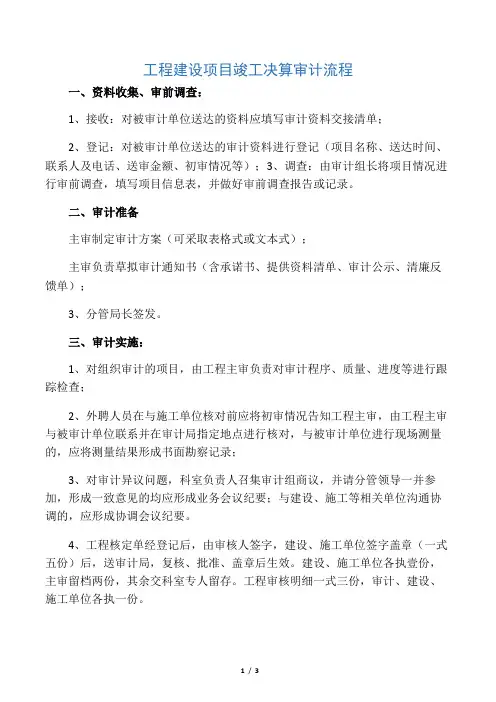 工程建设项目竣工决算审计流程

一、资料收集、审前调查：

1、接收：对被审计单位送达的资料应填写审计资料交接清单；

2、登记：对被审计单位送达的审计资料进行登记（项目名称、送达时间、联系人及电话、送审金额、初审情况等）；3、调查：由审计组长将项目情况进行审前调查，填写项目信息表，并做好审前调查报告或记录。

二、审计准备

主审制定审计方案（可采取表格式或文本式）；

主审负责草拟审计通知书（含承诺书、提供资料清单、审计公示、清廉反馈单）；

3、分管局长签发。

三、审计实施：

1、对组织审计的项目，由工程主审负责对审计程序、质量、进度等进行跟踪检查；

2、外聘人员在与施工单位核对前应将初审情况告知工程主审，由工程主审与被审计单位联系并在审计局指定地点进行核对，与被审计单位进行现场测量的，应将测量结果形成书面勘察记录；

3、对审计异议问题，科室负责人召集审计组商议，并请分管领导一并参加，形成一致意见的均应形成业务会议纪要；与建设、施工等相关单位沟通协调的，应形成协调会议纪要。

4、工程核定单经登记后，由审核人签字，建设、施工单位签字盖章（一式五份）后，送审计局，复核、批准、盖章后生效。建设、施工单位各执壹份，主审留档两份，其余交科室专人留存。工程审核明细一式三份，审计、建设、施工单位各执一份。

1 / 3